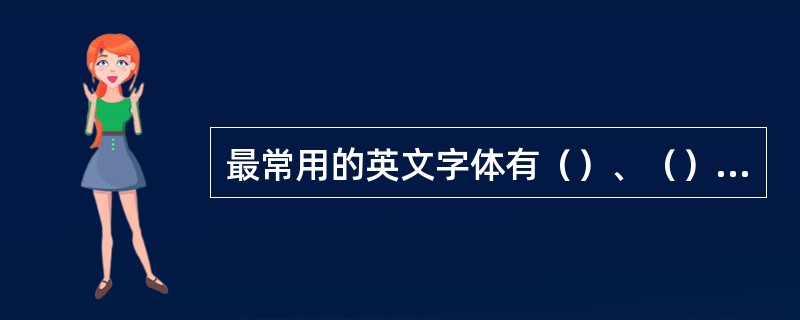 最常用的英文字体有（）、（）...